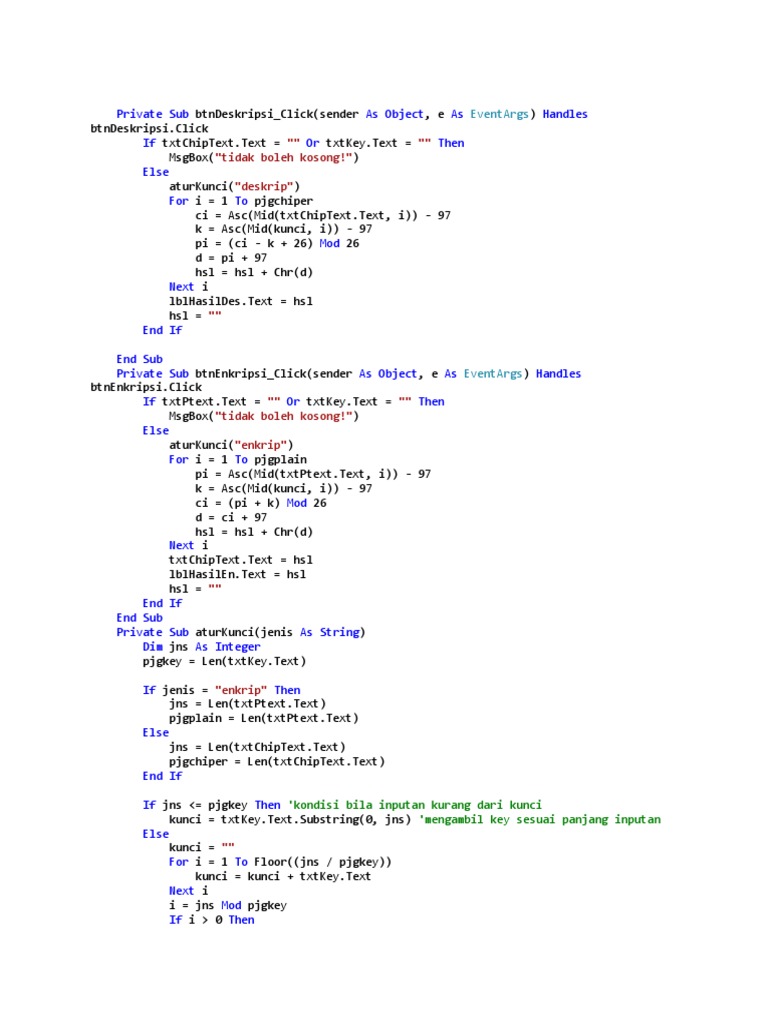 Private Sub btnDeskripsi_Click(sender As Object, e As EventArgs) Handles btnDeskripsi.Click
If txtChipText.Text = "" Or txtKey.Text = "" Then
MsgBox("tidak boleh kosong!")
Else
aturKunci("deskrip")
For i = 1 To pjgchiper
ci = Asc(Mid(txtChipText.Text, i)) - 97
k = Asc(Mid(kunci, i)) - 97
pi = (ci - k + 26) Mod 26
d = pi + 97
hsl = hsl + Chr(d)
Next i
lblHasilDes.Text = hsl
hsl = ""
End If

End Sub
Private Sub btnEnkripsi_Click(sender As Object, e As EventArgs) Handles btnEnkripsi.Click
If txtPtext.Text = "" Or txtKey.Text = "" Then
MsgBox("tidak boleh kosong!")
Else
aturKunci("enkrip")
For i = 1 To pjgplain
pi = Asc(Mid(txtPtext.Text, i)) - 97
k = Asc(Mid(kunci, i)) - 97
ci = (pi + k) Mod 26
d = ci + 97
hsl = hsl + Chr(d)
Next i
txtChipText.Text = hsl
lblHasilEn.Text = hsl
hsl = ""
End If
End Sub
Private Sub aturKunci(jenis As String)
Dim jns As Integer
pjgkey = Len(txtKey.Text)

If jenis = "enkrip" Then
jns = Len(txtPtext.Text)
pjgplain = Len(txtPtext.Text)
Else
jns = Len(txtChipText.Text)
pjgchiper = Len(txtChipText.Text)
End If

If jns <= pjgkey Then 'kondisi bila inputan kurang dari kunci
kunci = txtKey.Text.Substring(0, jns) 'mengambil key sesuai panjang inputan
Else
kunci = ""
For i = 1 To Floor((jns / pjgkey))
kunci = kunci + txtKey.Text
Next i
i = jns Mod pjgkey
If i > 0 Then